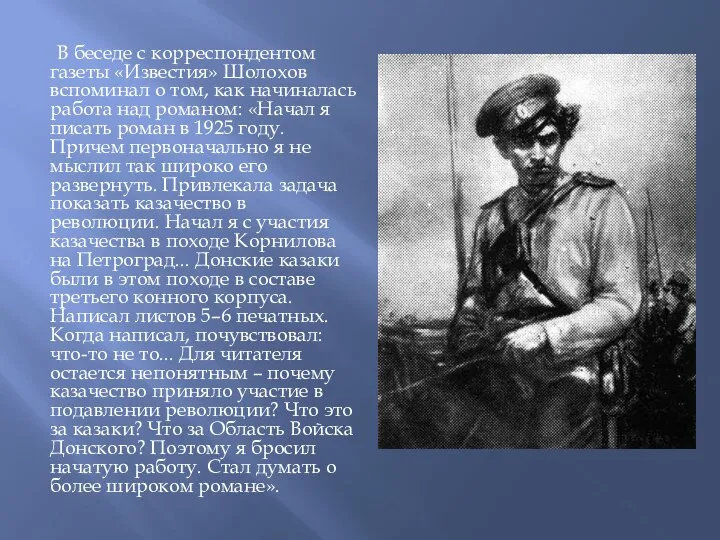 В беседе с корреспондентом газеты «Известия» Шолохов вспоминал о том, как начиналась работа над романом: «Начал я писать роман в 1925 году. Причем первоначально я не мыслил так широко его развернуть. Привлекала задача показать казачество в революции. Начал я с участия казачества в походе Корнилова на Петроград... Донские казаки были в этом походе в составе третьего конного корпуса. Написал листов 5–6 печатных. Когда написал, почувствовал: что-то не то... Для читателя остается непонятным – почему казачество приняло участие в подавлении революции? Что это за казаки? Что за Область Войска Донского? Поэтому я бросил начатую работу. Стал думать о более широком романе».